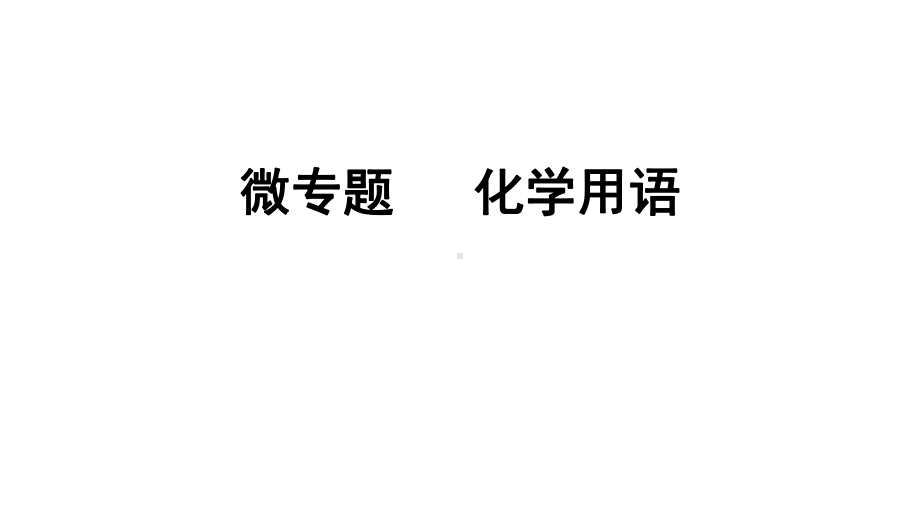 微专题　　化学用语